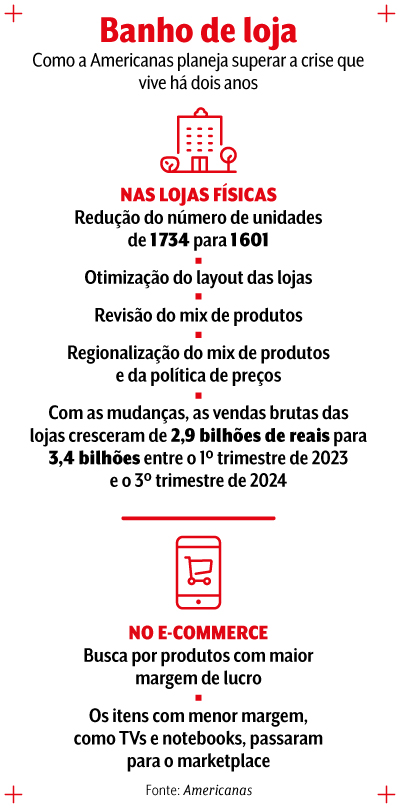 Banho de loja

Como a Americanas planeja superar a crise que vive há dois anos

NAS LOJAS FÍSICAS

Redução do número de unidades de 1734 para 1601

Otimização do layout das lojas

Revisão do mix de produtos

Regionalização do mix de produtos e da política de preços

Com as mudanças, as vendas brutas das lojas cresceram de 2,9 bilhões de reais para 3,4 bilhões entre o 1º trimestre de 2023 e o 3º trimestre de 2024

NO E-COMMERCE

Busca por produtos com maior margem de lucro

Os itens com menor margem, como TVs e notebooks, passaram para o marketplace

Fonte: Americanas